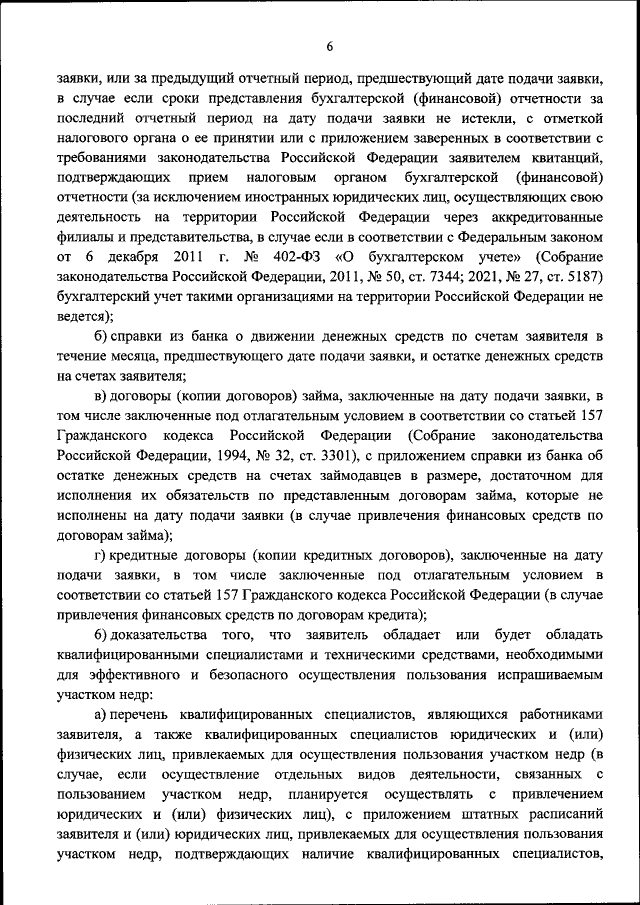 6

заявки, или за предыдущий отчетный период, предшествующий дате подачи заявки, в случае если сроки представления бухгалтерской (финансовой) отчетности за последний отчетный период на дату подачи заявки не истекли, с отметкой налогового органа о ее принятии или с приложением заверенных в соответствии с требованиями законодательства Российской Федерации заявителем квитанций, подтверждающих прием налоговым органом бухгалтерской (финансовой) отчетности (за исключением иностранных юридических лиц, осуществляющих свою деятельность на территории Российской Федерации через аккредитованные филиалы и представительства, в случае если в соответствии с Федеральным законом от 6 декабря 2011 г. № 402-ФЗ «О бухгалтерском учете» (Собрание законодательства Российской Федерации, 2011, № 50, ст. 7344; 2021, № 27, ст. 5187) бухгалтерский учет такими организациями на территории Российской Федерации не ведется);

б) справки из банка о движении денежных средств по счетам заявителя в течение месяца, предшествующего дате подачи заявки, и остатке денежных средств на счетах заявителя;

в) договоры (копии договоров) займа, заключенные на дату подачи заявки, в том числе заключенные под отлагательным условием в соответствии со статьей 157 Гражданского кодекса Российской Федерации (Собрание законодательства Российской Федерации, 1994, № 32, ст. 3301), с приложением справки из банка об остатке денежных средств на счетах займодавцев в размере, достаточном для исполнения их обязательств по представленным договорам займа, которые не исполнены на дату подачи заявки (в случае привлечения финансовых средств по договорам займа);

г) кредитные договоры (копии кредитных договоров), заключенные на дату подачи заявки, в том числе заключенные под отлагательным условием в соответствии со статьей 157 Гражданского кодекса Российской Федерации (в случае привлечения финансовых средств по договорам кредита);

6) доказательства того, что заявитель обладает или будет обладать квалифицированными специалистами и техническими средствами, необходимыми для эффективного и безопасного осуществления пользования испрашиваемым участком недр:

а) перечень квалифицированных специалистов, являющихся работниками заявителя, а также квалифицированных специалистов юридических и (или) физических лиц, привлекаемых для осуществления пользования участком недр (в случае, если осуществление отдельных видов деятельности, связанных с пользованием участком недр, планируется осуществлять с привлечением юридических и (или) физических лиц), с приложением штатных расписаний заявителя и (или) юридических лиц, привлекаемых для осуществления пользования участком недр, подтверждающих наличие квалифицированных специалистов,